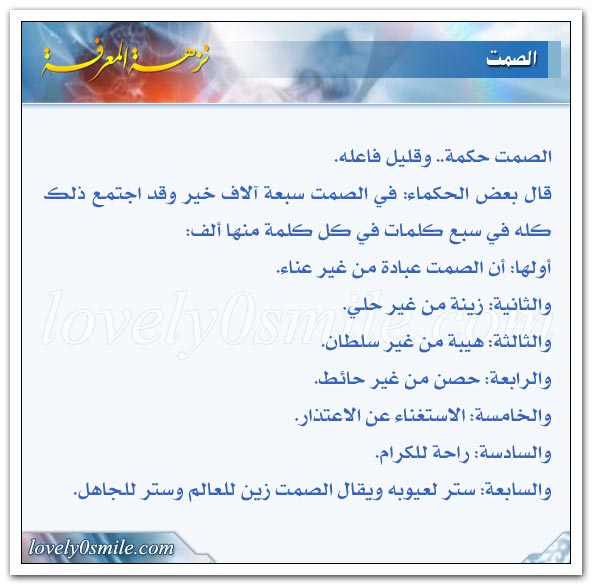 الصمت

نزهة المعرفة

الصمت حكمة.. وقليل فاعله.

قال بعض الحكماء: في الصمت سبعة آلاف خير وقد اجتمع ذلك كله في سبع كلمات في كل كلمة منها ألف:

أولها: أن الصمت عبادة من غير عناء.

والثانية: زينة من غير حلي.

والثالثة: هيبة من غير سلطان.

والرابعة: حصن من غير حائط.

والخامسة: الاستغناء عن الاعتذار.

والسادسة: راحة للكرام.

والسابعة: ستر لعيوبه ويقال الصمت زين للعالم وستر للجاهل.

lovely0smile.com

lovely0smile.com